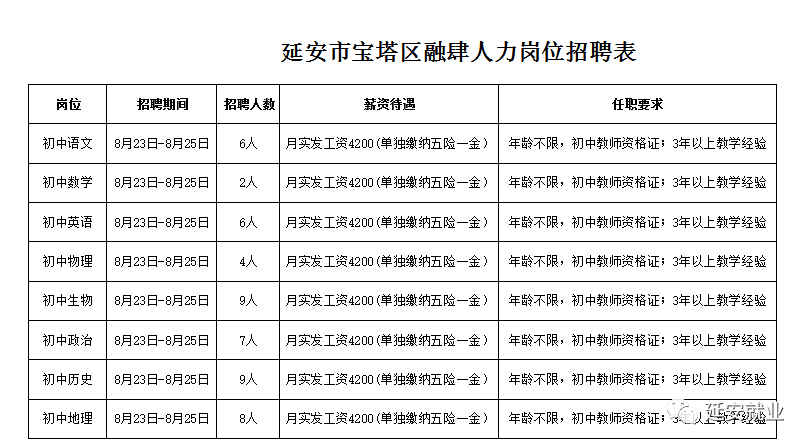 延安市宝塔区融肆人力岗位招聘表

| 岗位 | 招聘期间 | 招聘人数 | 薪资待遇 | 任职要求 |
|---|---|---|---|---|
| 初中语文 | 8月23日-8月25日 | 6人 | 月实发工资4200(单独缴纳五险一金) | 年龄不限，初中教师资格证；3年以上教学经验 |
| 初中数学 | 8月23日-8月25日 | 2人 | 月实发工资4200(单独缴纳五险一金) | 年龄不限，初中教师资格证；3年以上教学经验 |
| 初中英语 | 8月23日-8月25日 | 6人 | 月实发工资4200(单独缴纳五险一金) | 年龄不限，初中教师资格证；3年以上教学经验 |
| 初中物理 | 8月23日-8月25日 | 4人 | 月实发工资4200(单独缴纳五险一金) | 年龄不限，初中教师资格证；3年以上教学经验 |
| 初中生物 | 8月23日-8月25日 | 9人 | 月实发工资4200(单独缴纳五险一金) | 年龄不限，初中教师资格证；3年以上教学经验 |
| 初中政治 | 8月23日-8月25日 | 7人 | 月实发工资4200(单独缴纳五险一金) | 年龄不限，初中教师资格证；3年以上教学经验 |
| 初中历史 | 8月23日-8月25日 | 9人 | 月实发工资4200(单独缴纳五险一金) | 年龄不限，初中教师资格证；3年以上教学经验 |
| 初中地理 | 8月23日-8月25日 | 8人 | 月实发工资4200(单独缴纳五险一金) | 年龄不限，初中教师资格证；3年以上教学经验 |

延安就业